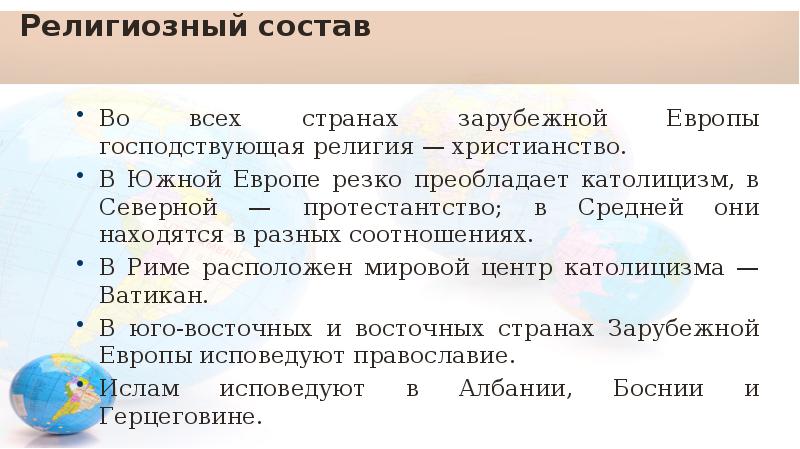 Религиозный состав

• Во всех странах зарубежной Европы господствующая религия — христианство.
• В Южной Европе резко преобладает католицизм, в Северной — протестантство; в Средней они находятся в разных соотношениях.
• В Риме расположен мировой центр католицизма — Ватикан.
• В юго-восточных и восточных странах Зарубежной Европы исповедуют православие.
• Ислам исповедуют в Албании, Боснии и Герцеговине.